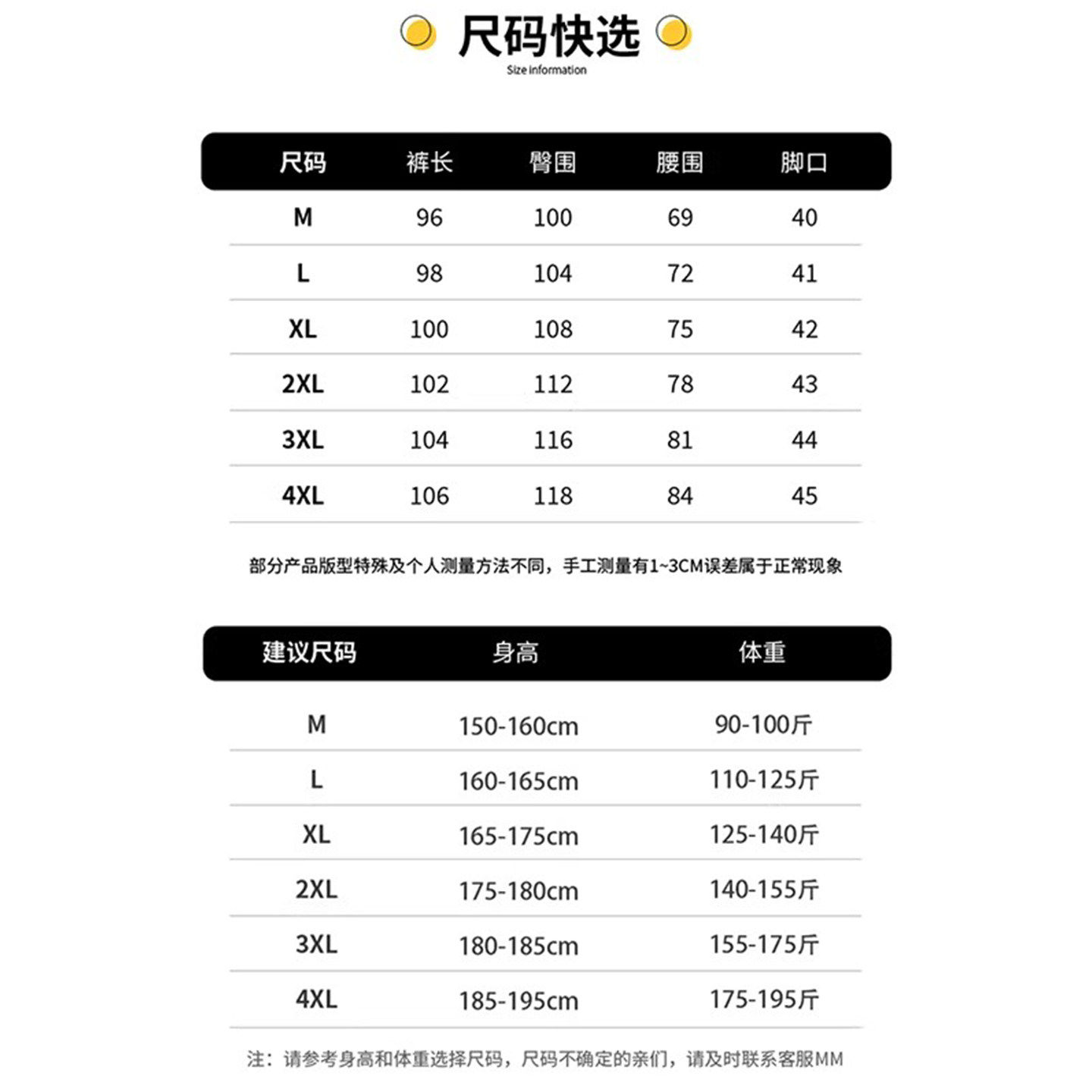 尺码快选
Size information

| 尺码 | 裤长 | 臀围 | 腰围 | 脚口 |
|---|---|---|---|---|
| M | 96 | 100 | 69 | 40 |
| L | 98 | 104 | 72 | 41 |
| XL | 100 | 108 | 75 | 42 |
| 2XL | 102 | 112 | 78 | 43 |
| 3XL | 104 | 116 | 81 | 44 |
| 4XL | 106 | 118 | 84 | 45 |

部分产品版型特殊及个人测量方法不同，手工测量有1~3CM误差属于正常现象

| 建议尺码 | 身高 | 体重 |
|---|---|---|
| M | 150-160cm | 90-100斤 |
| L | 160-165cm | 110-125斤 |
| XL | 165-175cm | 125-140斤 |
| 2XL | 175-180cm | 140-155斤 |
| 3XL | 180-185cm | 155-175斤 |
| 4XL | 185-195cm | 175-195斤 |

注：请参考身高和体重选择尺码，尺码不确定的亲们，请及时联系客服MM